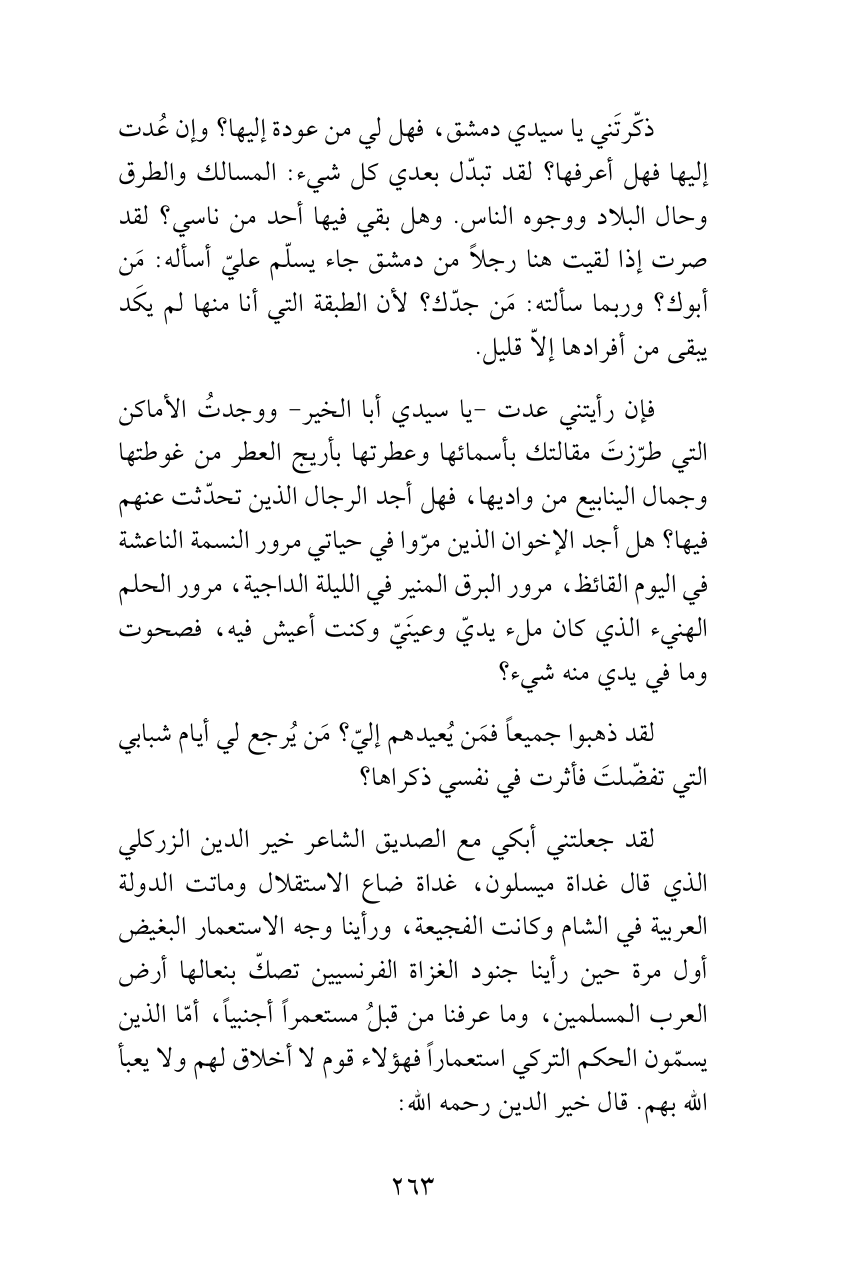 ذكّرتَني يا سيدي دمشق، فهل لي من عودة إليها؟ وإن عُدت إليها فهل أعرفها؟ لقد تبدّل بعدي كل شيء: المسالك والطرق وحال البلاد ووجوه الناس. وهل بقي فيها أحد من ناسي؟ لقد صرت إذا لقيت هنا رجلاً من دمشق جاء يسلّم عليّ أسأله: مَن أبوك؟ وربما سألته: مَن جدّك؟ لأن الطبقة التي أنا منها لم يكَد يبقى من أفرادها إلاّ قليل.

فإن رأيتني عدت -يا سيدي أبا الخير- ووجدتُ الأماكن التي طرّزتَ مقالتك بأسمائها وعطرتها بأريج العطر من غوطتها وجمال الينابيع من واديها، فهل أجد الرجال الذين تحدّثت عنهم فيها؟ هل أجد الإخوان الذين مرّوا في حياتي مرور النسمة الناعشة في اليوم القائظ، مرور البرق المنير في الليلة الداجية، مرور الحلم الهنيء الذي كان ملء يديّ وعينَيّ وكنت أعيش فيه، فصحوت وما في يدي منه شيء؟

لقد ذهبوا جميعاً فمَن يُعيدهم إليّ؟ مَن يُرجع لي أيام شبابي التي تفضّلتَ فأثرت في نفسي ذكراها؟

لقد جعلتني أبكي مع الصديق الشاعر خير الدين الزركلي الذي قال غداة ميسلون، غداة ضاع الاستقلال وماتت الدولة العربية في الشام وكانت الفجيعة، ورأينا وجه الاستعمار البغيض أول مرة حين رأينا جنود الغزاة الفرنسيين تصكّ بنعالها أرض العرب المسلمين، وما عرفنا من قبلُ مستعمراً أجنبياً، أمّا الذين يسمّون الحكم التركي استعماراً فهؤلاء قوم لا أخلاق لهم ولا يعبأ الله بهم. قال خير الدين رحمه الله:

٢٦٣